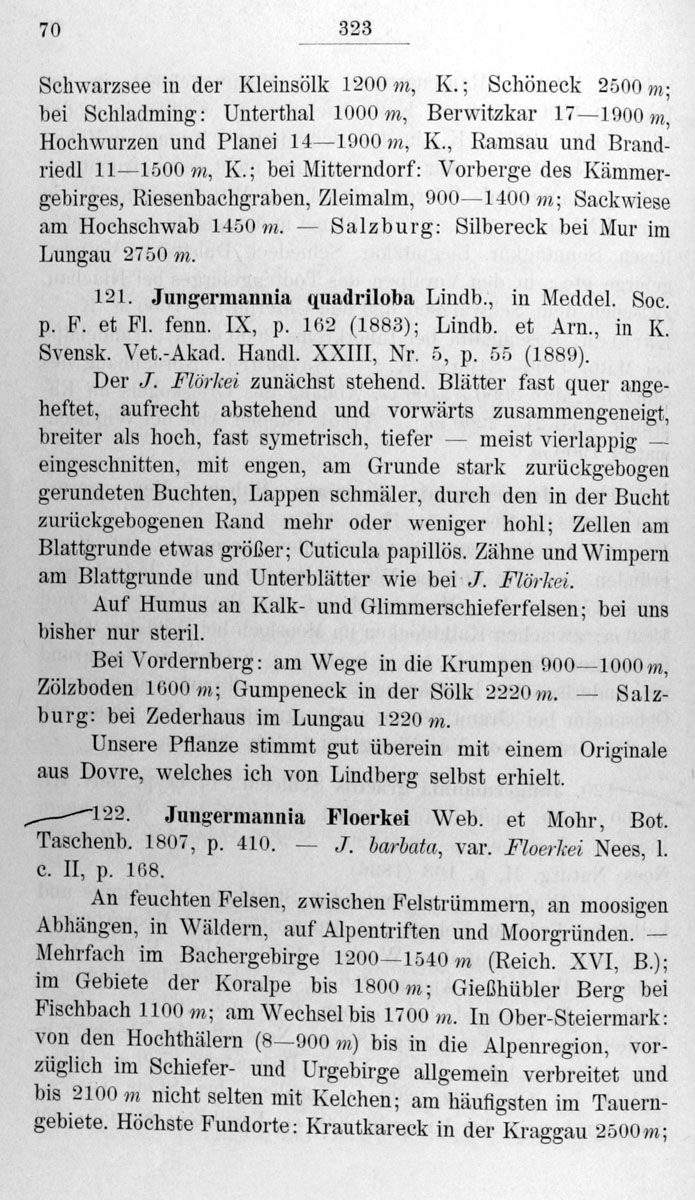 70 323

Schwarzsee in der Kleinsölk 1200 m, K.; Schöneck 2500 m; bei Schladming: Unterthal 1000 m, Berwitzkar 17—1900 m, Hochwurzen und Planei 14—1900 m, K., Ramsau und Brandriedl 11—1500 m, K.; bei Mitterndorf: Vorberge des Kämmergebirges, Riesenbachgraben, Zleimalm, 900—1400 m; Sackwiese am Hochschwab 1450 m. — Salzburg: Silbereck bei Mur im Lungau 2750 m.

121. Jungermannia quadriloba Lindb., in Meddel. Soc. p. F. et Fl. fenn. IX, p. 162 (1883); Lindb. et Arn., in K. Svensk. Vet.-Akad. Handl. XXIII, Nr. 5, p. 55 (1889).

Der J. Flörkei zunächst stehend. Blätter fast quer angeheftet, aufrecht abstehend und vorwärts zusammengeneigt, breiter als hoch, fast symetrisch, tiefer — meist vierlappig — eingeschnitten, mit engen, am Grunde stark zurückgebogen gerundeten Buchten, Lappen schmäler, durch den in der Bucht zurückgebogenen Rand mehr oder weniger hohl; Zellen am Blattgrunde etwas größer; Cuticula papillös. Zähne und Wimpern am Blattgrunde und Unterblätter wie bei J. Flörkei.

Auf Humus an Kalk- und Glimmerschieferfelsen; bei uns bisher nur steril.

Bei Vordernberg: am Wege in die Krumpen 900—1000 m, Zölzboden 1600 m; Gumpeneck in der Sölk 2220 m. — Salzburg: bei Zederhaus im Lungau 1220 m.

Unsere Pflanze stimmt gut überein mit einem Originale aus Dovre, welches ich von Lindberg selbst erhielt.

122. Jungermannia Floerkei Web. et Mohr, Bot. Taschenb. 1807, p. 410. — J. barbata, var. Floerkei Nees, l. c. II, p. 168.

An feuchten Felsen, zwischen Felstrümmern, an moosigen Abhängen, in Wäldern, auf Alpentriften und Moorgründen. — Mehrfach im Bachergebirge 1200—1540 m (Reich. XVI, B.); im Gebiete der Koralpe bis 1800 m; Gießhübler Berg bei Fischbach 1100 m; am Wechsel bis 1700 m. In Ober-Steiermark: von den Hochthälern (8—900 m) bis in die Alpenregion, vorzüglich im Schiefer- und Urgebirge allgemein verbreitet und bis 2100 m nicht selten mit Kelchen; am häufigsten im Tauerngebiete. Höchste Fundorte: Krautkareck in der Kraggau 2500 m;